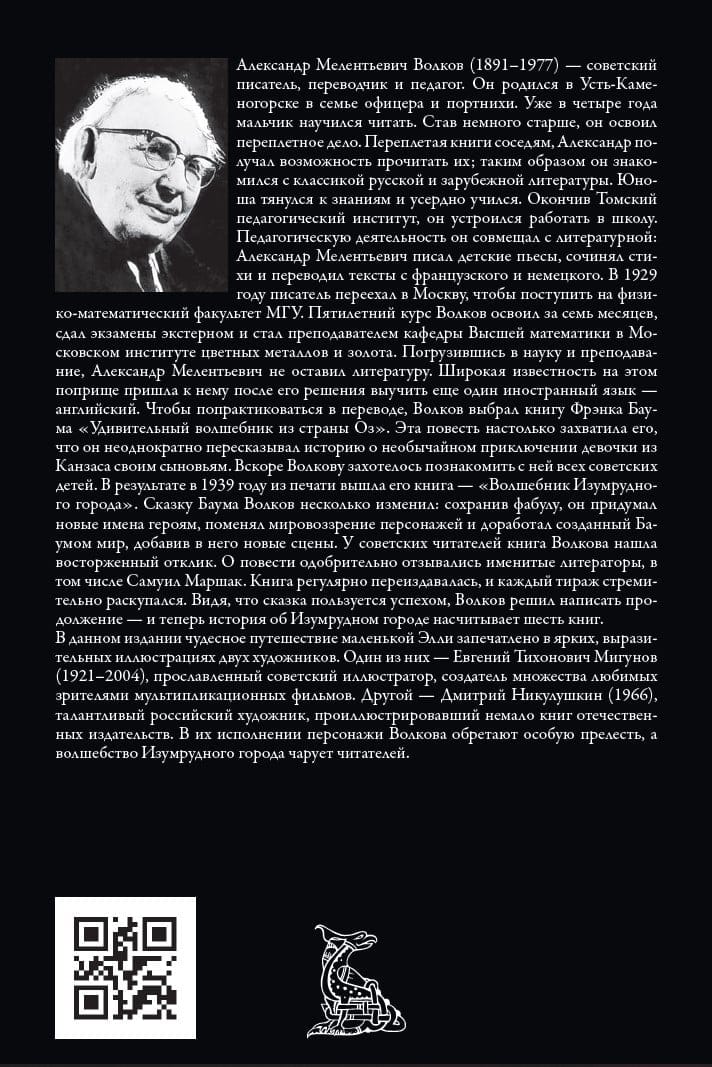 Александр Мелентьевич Волков (1891–1977) — советский писатель, переводчик и педагог. Он родился в Усть-Каменогорске в семье офицера и портнихи. Уже в четыре года мальчик научился читать. Став немного старше, он освоил переплетное дело. Переплетая книги соседям, Александр получал возможность прочитать их; таким образом он знакомился с классикой русской и зарубежной литературы. Юноша тянулся к знаниям и усердно учился. Окончив Томский педагогический институт, он устроился работать в школу. Педагогическую деятельность он совмещал с литературной: Александр Мелентьевич писал детские пьесы, сочинял стихи и переводил тексты с французского и немецкого. В 1929 году писатель переехал в Москву, чтобы поступить на физико-математический факультет МГУ. Пятилетний курс Волков освоил за семь месяцев, сдал экзамены экстерном и стал преподавателем кафедры Высшей математики в Московском институте цветных металлов и золота. Погрузившись в науку и преподавание, Александр Мелентьевич не оставил литературу. Широкая известность на этом поприще пришла к нему после его решения выучить еще один иностранный язык — английский. Чтобы попрактиковаться в переводе, Волков выбрал книгу Фрэнка Баума «Удивительный волшебник из страны Оз». Эта повесть настолько захватила его, что он неоднократно пересказывал историю о необычайном приключении девочки из Канзаса своим сыновьям. Вскоре Волкову захотелось познакомить с ней всех советских детей. В результате в 1939 году из печати вышла его книга — «Волшебник Изумрудного города». Сказку Баума Волков несколько изменил: сохранив фабулу, он придумал новые имена героям, поменял мировоззрение персонажей и доработал созданный Баумом мир, добавив в него новые сцены. У советских читателей книга Волкова нашла восторженный отклик. О повести одобрительно отзывались именитые литераторы, в том числе Самуил Маршак. Книга регулярно переиздавалась, и каждый тираж стремительно раскупался. Видя, что сказка пользуется успехом, Волков решил написать продолжение — и теперь история об Изумрудном городе насчитывает шесть книг.
В данном издании чудесное путешествие маленькой Элли запечатлено в ярких, выразительных иллюстрациях двух художников. Один из них — Евгений Тихонович Мигунов (1921–2004), прославленный советский иллюстратор, создатель множества любимых зрителями мультипликационных фильмов. Другой — Дмитрий Никулушкин (1966), талантливый российский художник, проиллюстрировавший немало книг отечественных издательств. В их исполнении персонажи Волкова обретают особую прелесть, а волшебство Изумрудного города чарует читателей.